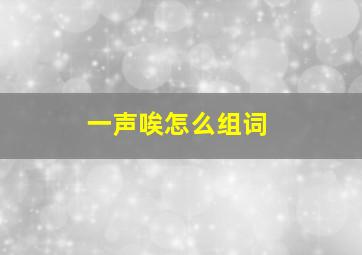 一声唉怎么组词